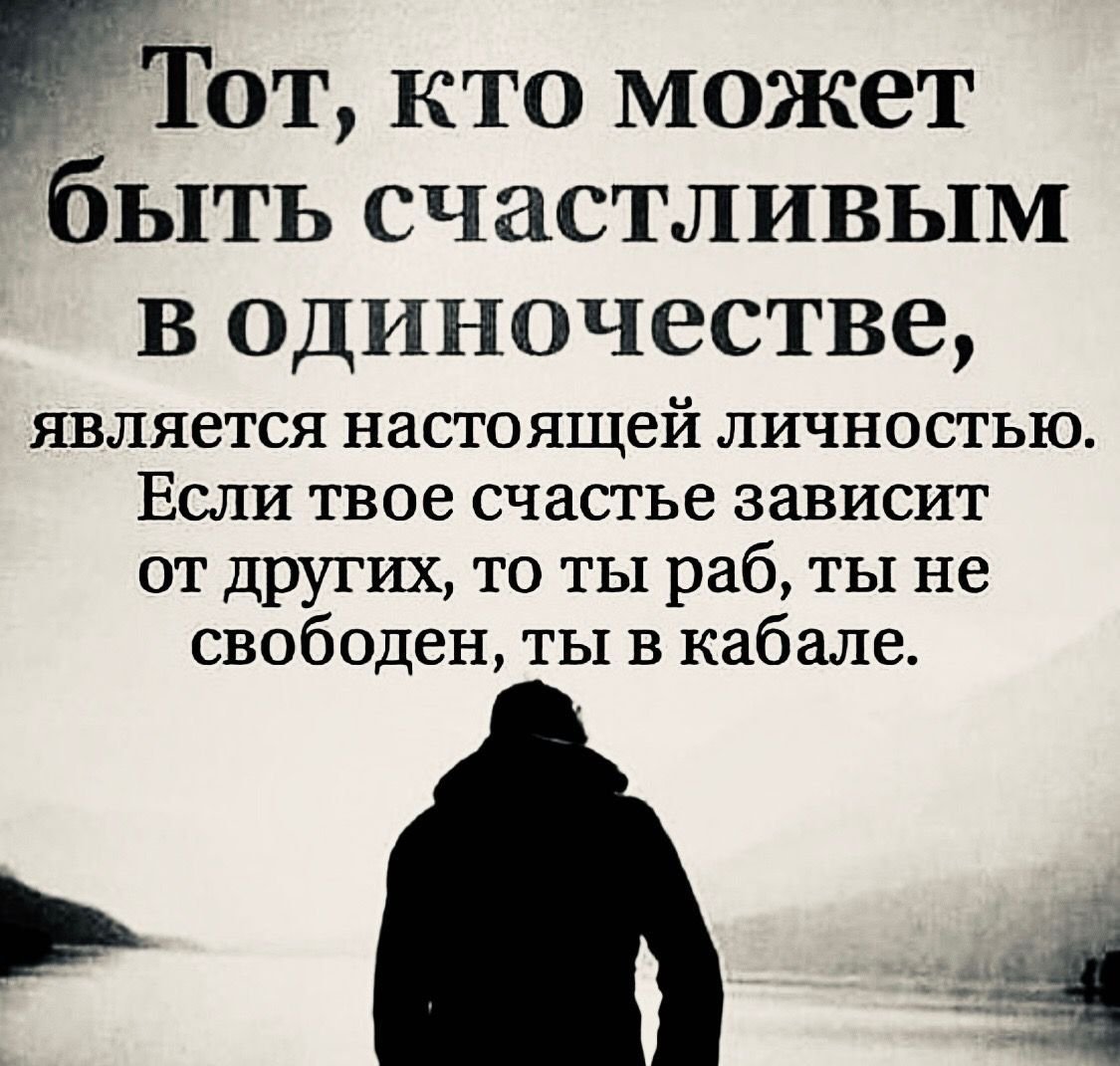 Тот, кто может быть счастливым в одиночестве, является настоящей личностью. Если твое счастье зависит от других, то ты раб, ты не свободен, ты в кабале.